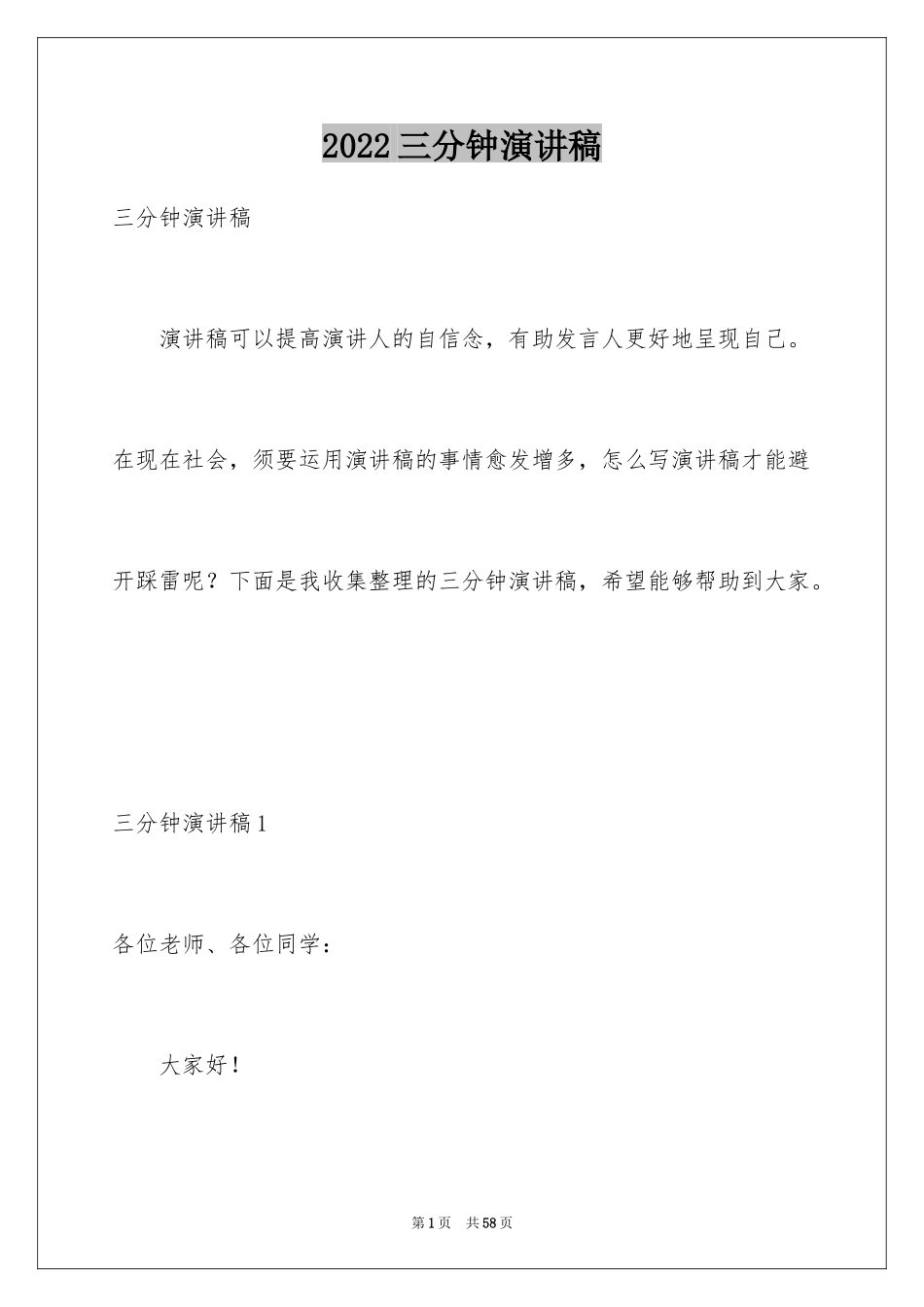 2022三分钟演讲稿

三分钟演讲稿

演讲稿可以提高演讲人的自信念，有助发言人更好地呈现自己。在现在社会，须要运用演讲稿的事情愈发增多，怎么写演讲稿才能避开踩雷呢？下面是我收集整理的三分钟演讲稿，希望能够帮助到大家。

三分钟演讲稿1

各位老师、各位同学：

大家好！

第1页 共58页